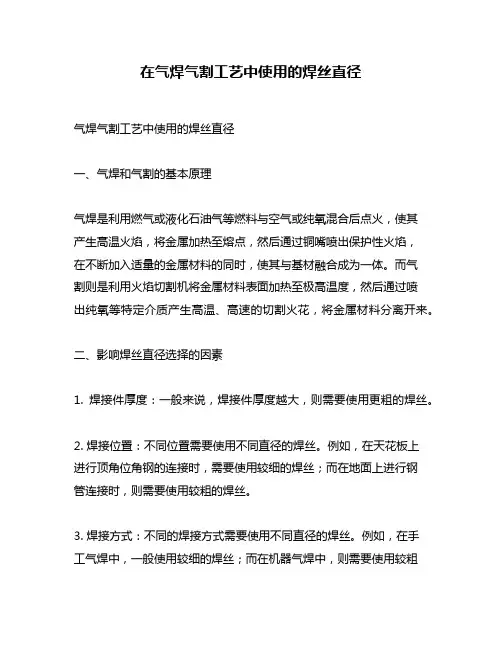 在气焊气割工艺中使用的焊丝直径

气焊气割工艺中使用的焊丝直径

一、气焊和气割的基本原理

气焊是利用燃气或液化石油气等燃料与空气或纯氧混合后点火，使其产生高温火焰，将金属加热至熔点，然后通过铜嘴喷出保护性火焰，在不断加入适量的金属材料的同时，使其与基材融合成为一体。而气割则是利用火焰切割机将金属材料表面加热至极高温度，然后通过喷出纯氧等特定介质产生高温、高速的切割火花，将金属材料分离开来。

二、影响焊丝直径选择的因素

1. 焊接件厚度：一般来说，焊接件厚度越大，则需要使用更粗的焊丝。

2. 焊接位置：不同位置需要使用不同直径的焊丝。例如，在天花板上进行顶角位角钢的连接时，需要使用较细的焊丝；而在地面上进行钢管连接时，则需要使用较粗的焊丝。

3. 焊接方式：不同的焊接方式需要使用不同直径的焊丝。例如，在手工气焊中，一般使用较细的焊丝；而在机器气焊中，则需要使用较粗